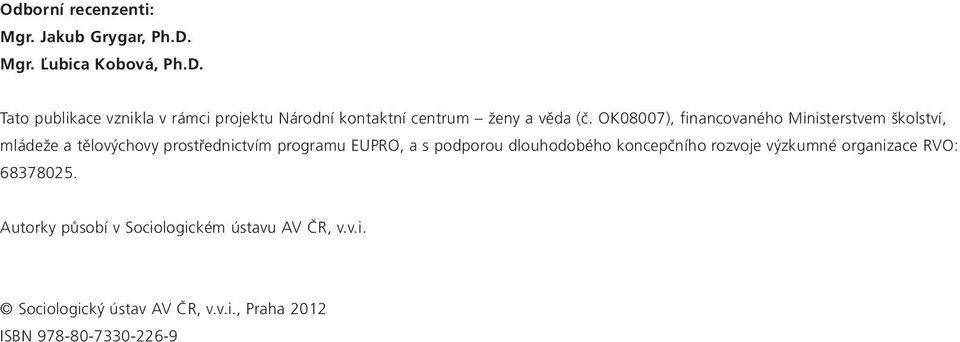 Odborní recenzenti:
Mgr. Jakub Grygar, Ph.D.
Mgr. Ľubica Kobová, Ph.D.

Tato publikace vznikla v rámci projektu Národní kontaktní centrum – ženy a věda (č. OK08007), financovaného Ministerstvem školství, mládeže a tělovýchovy prostřednictvím programu EUPRO, a s podporou dlouhodobého koncepčního rozvoje výzkumné organizace RVO: 68378025.

Autorky působí v Sociologickém ústavu AV ČR, v.v.i.

© Sociologický ústav AV ČR, v.v.i., Praha 2012
ISBN 978-80-7330-226-9